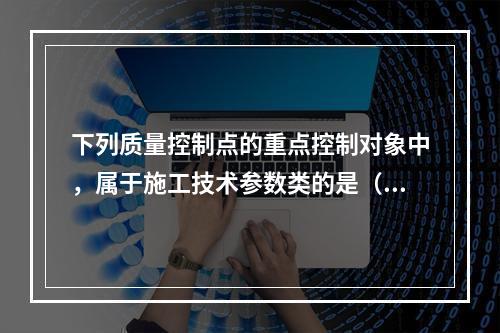 下列质量控制点的重点控制对象中，属于施工技术参数类的是（...